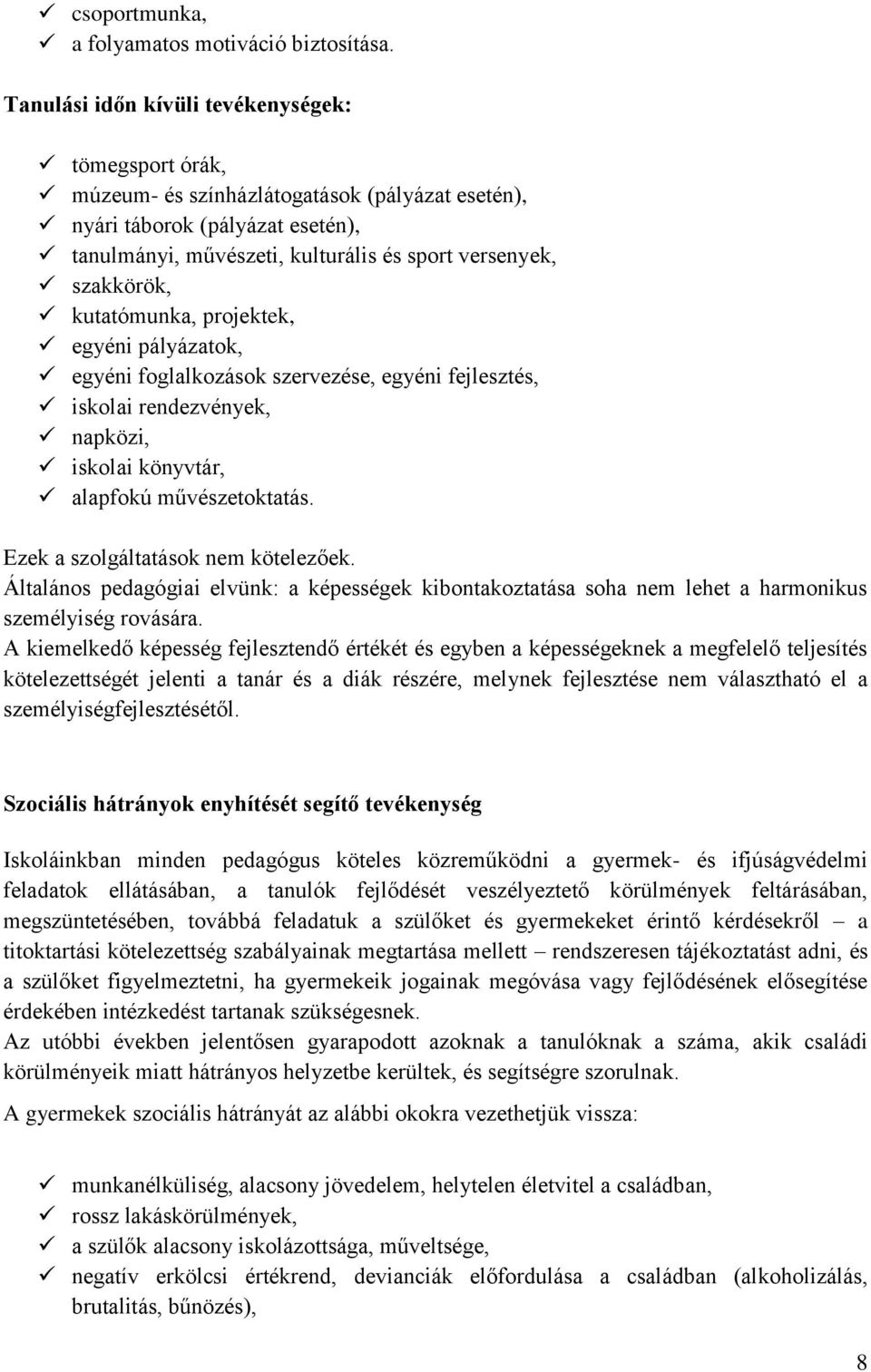 ✓ csoportmunka,
✓ a folyamatos motiváció biztosítása.

Tanulási időn kívüli tevékenységek:

✓ tömegsport órák,
✓ múzeum- és színházlátogatások (pályázat esetén),
✓ nyári táborok (pályázat esetén),
✓ tanulmányi, művészeti, kulturális és sport versenyek,
✓ szakkörök,
✓ kutatómunka, projektek,
✓ egyéni pályázatok,
✓ egyéni foglalkozások szervezése, egyéni fejlesztés,
✓ iskolai rendezvények,
✓ napközi,
✓ iskolai könyvtár,
✓ alapfokú művészetoktatás.

Ezek a szolgáltatások nem kötelezőek.
Általános pedagógiai elvünk: a képességek kibontakoztatása soha nem lehet a harmonikus személyiség rovására.
A kiemelkedő képesség fejlesztendő értékét és egyben a képességeknek a megfelelő teljesítés kötelezettségét jelenti a tanár és a diák részére, melynek fejlesztése nem választható el a személyiségfejlesztésétől.

Szociális hátrányok enyhítését segítő tevékenység

Iskoláinkban minden pedagógus köteles közreműködni a gyermek- és ifjúságvédelmi feladatok ellátásában, a tanulók fejlődését veszélyeztető körülmények feltárásában, megszüntetésében, továbbá feladatuk a szülőket és gyermekeket érintő kérdésekről – a titoktartási kötelezettség szabályainak megtartása mellett – rendszeresen tájékoztatást adni, és a szülőket figyelmeztetni, ha gyermekeik jogainak megóvása vagy fejlődésének elősegítése érdekében intézkedést tartanak szükségesnek.
Az utóbbi években jelentősen gyarapodott azoknak a tanulóknak a száma, akik családi körülményeik miatt hátrányos helyzetbe kerültek, és segítségre szorulnak.

A gyermekek szociális hátrányát az alábbi okokra vezethetjük vissza:

✓ munkanélküliség, alacsony jövedelem, helytelen életvitel a családban,
✓ rossz lakáskörülmények,
✓ a szülők alacsony iskolázottsága, műveltsége,
✓ negatív erkölcsi értékrend, devianciák előfordulása a családban (alkoholizálás, brutalitás, bűnözés),

8